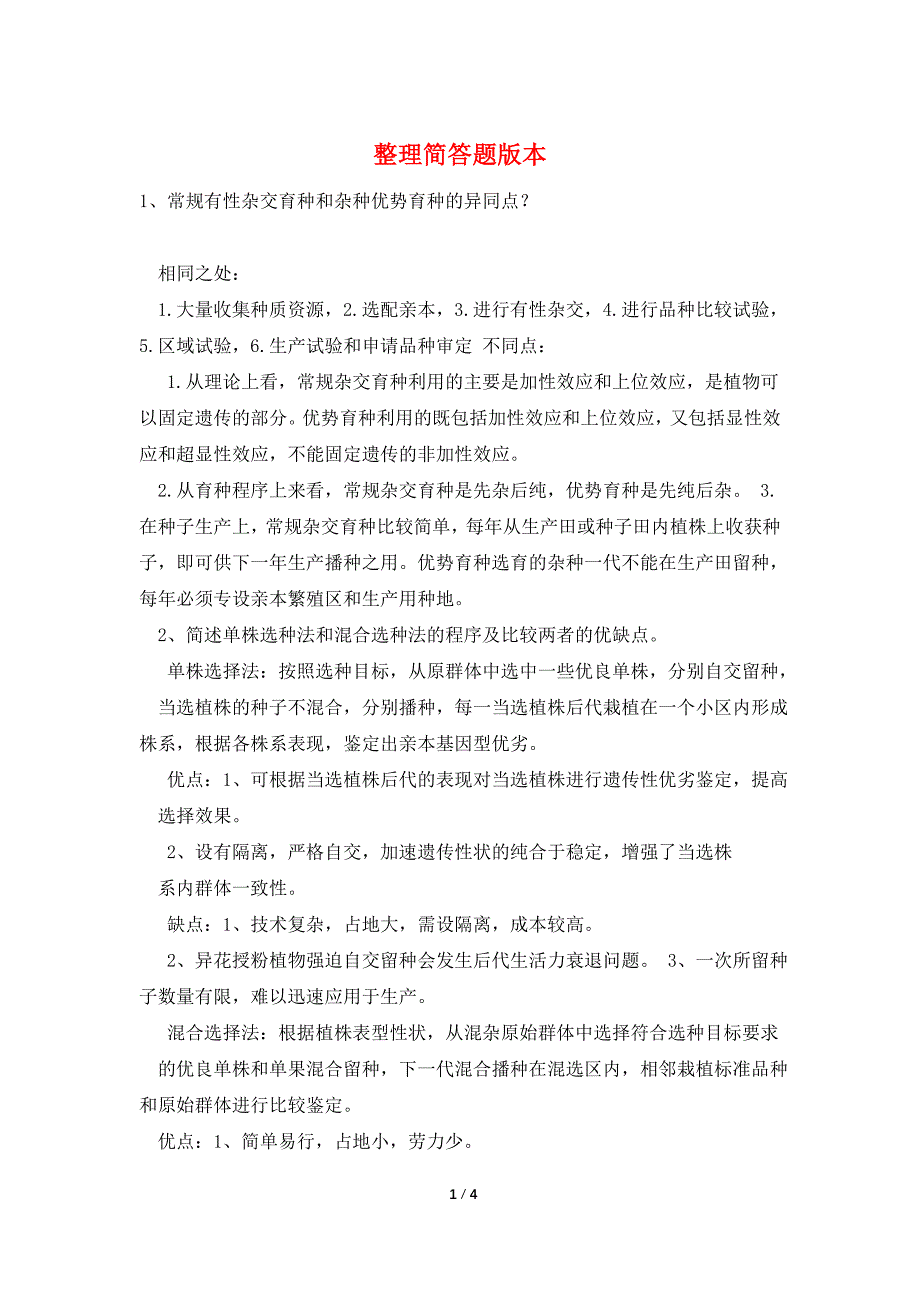 整理简答题版本

1、常规有性杂交育种和杂种优势育种的异同点？

相同之处：

1.大量收集种质资源，2.选配亲本，3.进行有性杂交，4.进行品种比较试验，5.区域试验，6.生产试验和申请品种审定 不同点：

1.从理论上看，常规杂交育种利用的主要是加性效应和上位效应，是植物可以固定遗传的部分。优势育种利用的既包括加性效应和上位效应，又包括显性效应和超显性效应，不能固定遗传的非加性效应。

2.从育种程序上来看，常规杂交育种是先杂后纯，优势育种是先纯后杂。 3.在种子生产上，常规杂交育种比较简单，每年从生产田或种子田内植株上收获种子，即可供下一年生产播种之用。优势育种选育的杂种一代不能在生产田留种，每年必须专设亲本繁殖区和生产用种地。

2、简述单株选种法和混合选种法的程序及比较两者的优缺点。

单株选择法：按照选种目标，从原群体中选中一些优良单株，分别自交留种，当选植株的种子不混合，分别播种，每一当选植株后代栽植在一个小区内形成株系，根据各株系表现，鉴定出亲本基因型优劣。

优点：1、可根据当选植株后代的表现对当选植株进行遗传性优劣鉴定，提高选择效果。

2、设有隔离，严格自交，加速遗传性状的纯合于稳定，增强了当选株系内群体一致性。

缺点：1、技术复杂，占地大，需设隔离，成本较高。

2、异花授粉植物强迫自交留种会发生后代生活力衰退问题。 3、一次所留种子数量有限，难以迅速应用于生产。

混合选择法：根据植株表型性状，从混杂原始群体中选择符合选种目标要求的优良单株和单果混合留种，下一代混合播种在混选区内，相邻栽植标准品种和原始群体进行比较鉴定。

优点：1、简单易行，占地小，劳力少。

1 / 4